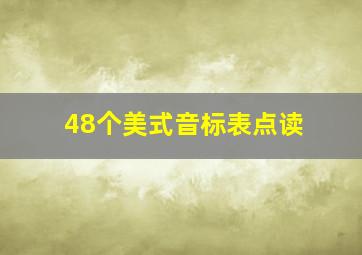 48个美式音标表点读